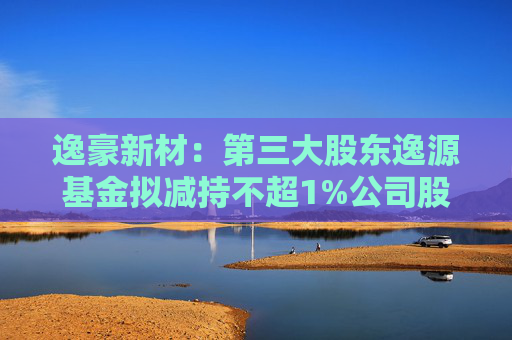 逸豪新材：第三大股东逸源基金拟减持不超1%公司股